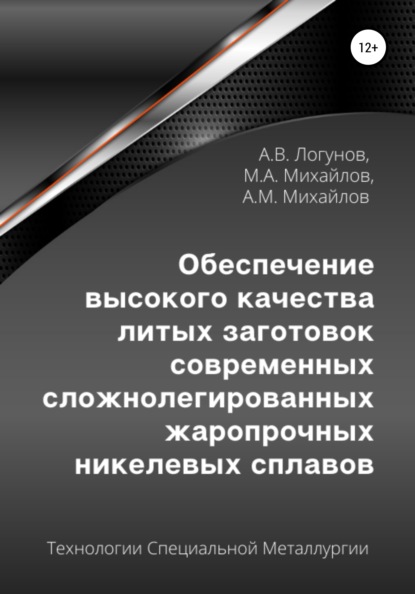 12+

А.В. Логунов,
М.А. Михайлов,
А.М. Михайлов

Обеспечение высокого качества литых заготовок современных сложнолегированных жаропрочных никелевых сплавов

Технологии Специальной Металлургии